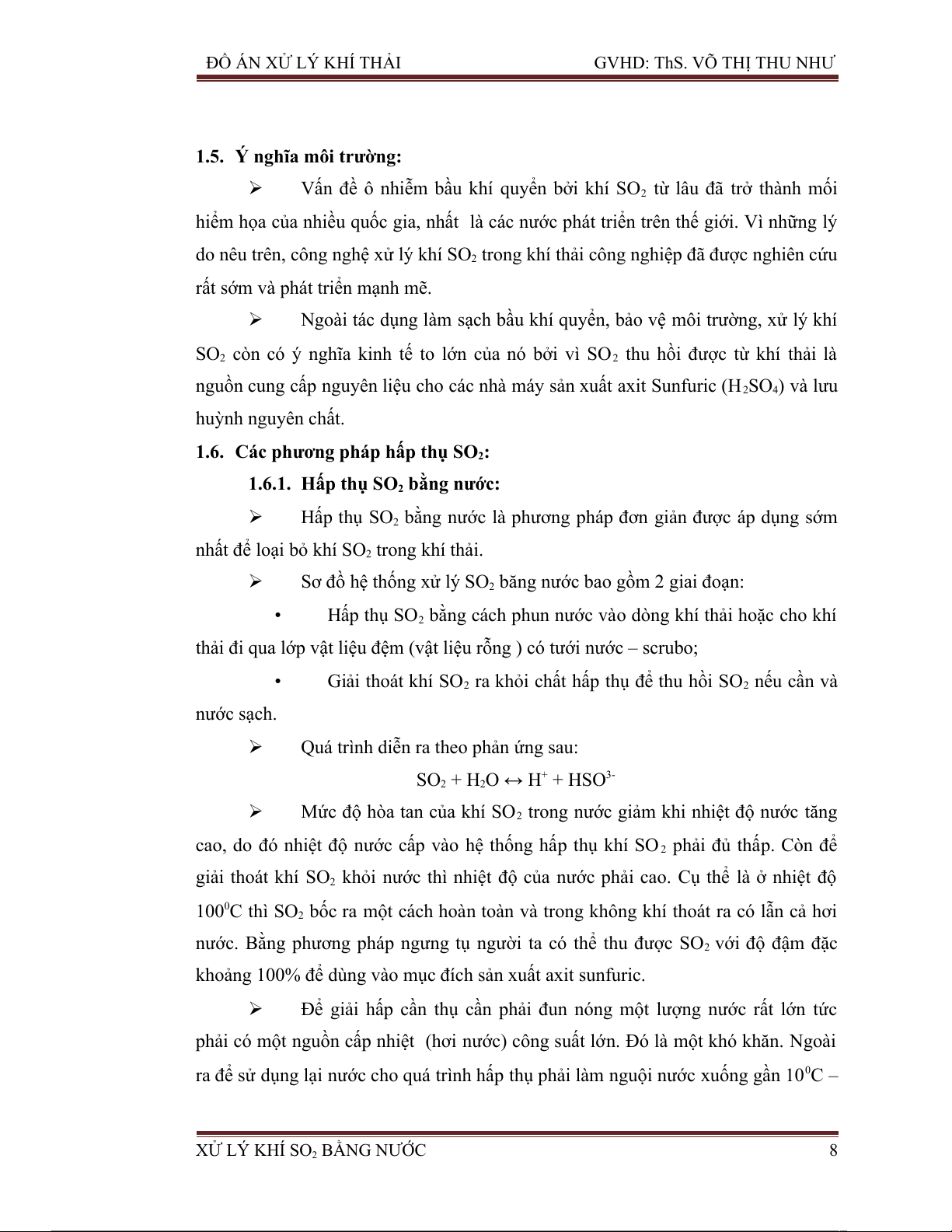 ĐỒ ÁN XỬ LÝ KHÍ THẢI GVHD: ThS. VÕ THỊ THU NHƯ

1.5. Ý nghĩa môi trường:

➢ Vấn đề ô nhiễm bầu khí quyển bởi khí $SO_2$ từ lâu đã trở thành mối hiểm họa của nhiều quốc gia, nhất là các nước phát triển trên thế giới. Vì những lý do nêu trên, công nghệ xử lý khí $SO_2$ trong khí thải công nghiệp đã được nghiên cứu rất sớm và phát triển mạnh mẽ.

➢ Ngoài tác dụng làm sạch bầu khí quyển, bảo vệ môi trường, xử lý khí $SO_2$ còn có ý nghĩa kinh tế to lớn của nó bởi vì $SO_2$ thu hồi được từ khí thải là nguồn cung cấp nguyên liệu cho các nhà máy sản xuất axit Sunfuric ($H_2SO_4$) và lưu huỳnh nguyên chất.

1.6. Các phương pháp hấp thụ $SO_2$:

1.6.1. Hấp thụ $SO_2$ bằng nước:

➢ Hấp thụ $SO_2$ bằng nước là phương pháp đơn giản được áp dụng sớm nhất để loại bỏ khí $SO_2$ trong khí thải.

➢ Sơ đồ hệ thống xử lý $SO_2$ băng nước bao gồm 2 giai đoạn:

• Hấp thụ $SO_2$ bằng cách phun nước vào dòng khí thải hoặc cho khí thải đi qua lớp vật liệu đệm (vật liệu rỗng ) có tưới nước – scrubo;

• Giải thoát khí $SO_2$ ra khỏi chất hấp thụ để thu hồi $SO_2$ nếu cần và nước sạch.

➢ Quá trình diễn ra theo phản ứng sau:

$SO_2 + H_2O \leftrightarrow H^+ + HSO^{3-}$

➢ Mức độ hòa tan của khí $SO_2$ trong nước giảm khi nhiệt độ nước tăng cao, do đó nhiệt độ nước cấp vào hệ thống hấp thụ khí $SO_2$ phải đủ thấp. Còn để giải thoát khí $SO_2$ khỏi nước thì nhiệt độ của nước phải cao. Cụ thể là ở nhiệt độ $100^0C$ thì $SO_2$ bốc ra một cách hoàn toàn và trong không khí thoát ra có lẫn cả hơi nước. Bằng phương pháp ngưng tụ người ta có thể thu được $SO_2$ với độ đậm đặc khoảng 100% để dùng vào mục đích sản xuất axit sunfuric.

➢ Để giải hấp cần thụ cần phải đun nóng một lượng nước rất lớn tức phải có một nguồn cấp nhiệt (hơi nước) công suất lớn. Đó là một khó khăn. Ngoài ra để sử dụng lại nước cho quá trình hấp thụ phải làm nguội nước xuống gần $10^0C$ –

XỬ LÝ KHÍ $SO_2$ BẰNG NƯỚC 8